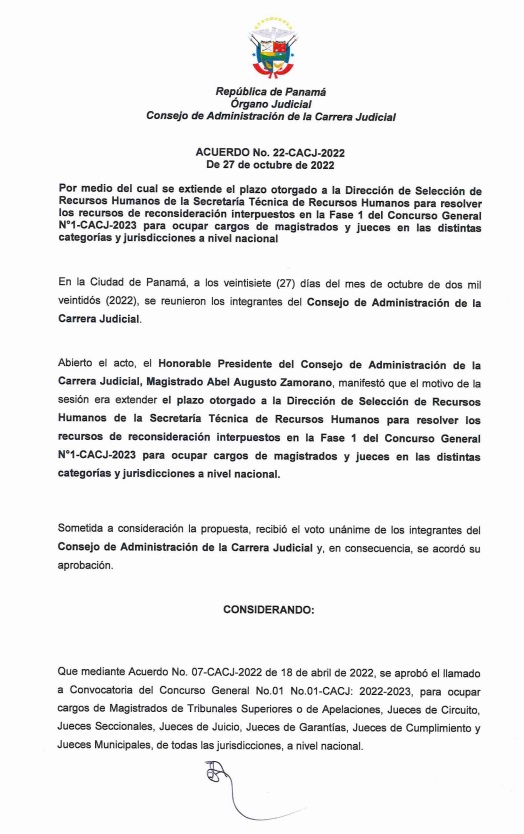 República de Panamá
Órgano Judicial
Consejo de Administración de la Carrera Judicial

ACUERDO No. 22-CACJ-2022
De 27 de octubre de 2022

Por medio del cual se extiende el plazo otorgado a la Dirección de Selección de Recursos Humanos de la Secretaría Técnica de Recursos Humanos para resolver los recursos de reconsideración interpuestos en la Fase 1 del Concurso General N°1-CACJ-2023 para ocupar cargos de magistrados y jueces en las distintas categorías y jurisdicciones a nivel nacional

En la Ciudad de Panamá, a los veintisiete (27) días del mes de octubre de dos mil veintidós (2022), se reunieron los integrantes del Consejo de Administración de la Carrera Judicial.

Abierto el acto, el Honorable Presidente del Consejo de Administración de la Carrera Judicial, Magistrado Abel Augusto Zamorano, manifestó que el motivo de la sesión era extender el plazo otorgado a la Dirección de Selección de Recursos Humanos de la Secretaría Técnica de Recursos Humanos para resolver los recursos de reconsideración interpuestos en la Fase 1 del Concurso General N°1-CACJ-2023 para ocupar cargos de magistrados y jueces en las distintas categorías y jurisdicciones a nivel nacional.

Sometida a consideración la propuesta, recibió el voto unánime de los integrantes del Consejo de Administración de la Carrera Judicial y, en consecuencia, se acordó su aprobación.

CONSIDERANDO:

Que mediante Acuerdo No. 07-CACJ-2022 de 18 de abril de 2022, se aprobó el llamado a Convocatoria del Concurso General No.01 No.01-CACJ: 2022-2023, para ocupar cargos de Magistrados de Tribunales Superiores o de Apelaciones, Jueces de Circuito, Jueces Seccionales, Jueces de Juicio, Jueces de Garantías, Jueces de Cumplimiento y Jueces Municipales, de todas las jurisdicciones, a nivel nacional.